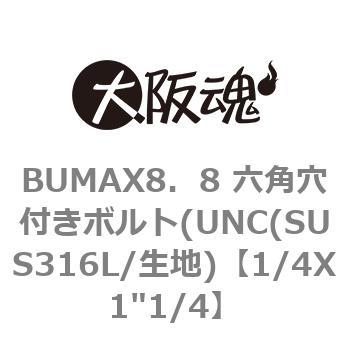 大阪魂

BUMAX8．8 六角穴付きボルト(UNC(SUS316L/生地)【1/4X1"1/4】